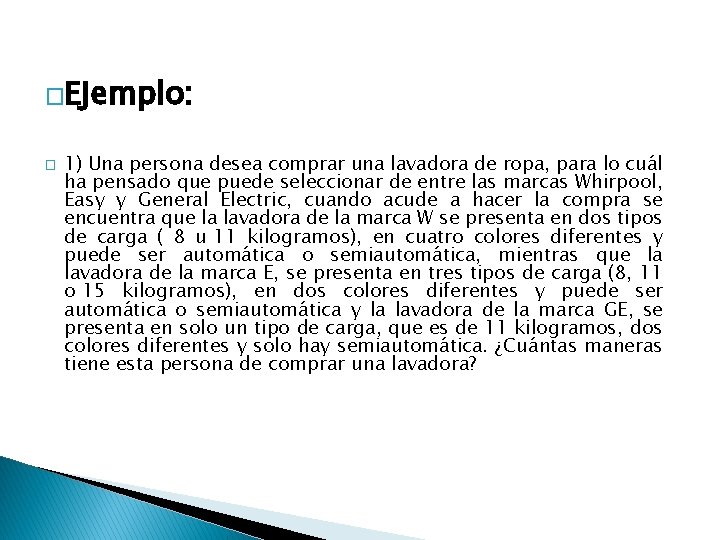 EJemplo:

1) Una persona desea comprar una lavadora de ropa, para lo cuál ha pensado que puede seleccionar de entre las marcas Whirpool, Easy y General Electric, cuando acude a hacer la compra se encuentra que la lavadora de la marca W se presenta en dos tipos de carga ( 8 u 11 kilogramos), en cuatro colores diferentes y puede ser automática o semiautomática, mientras que la lavadora de la marca E, se presenta en tres tipos de carga (8, 11 o 15 kilogramos), en dos colores diferentes y puede ser automática o semiautomática y la lavadora de la marca GE, se presenta en solo un tipo de carga, que es de 11 kilogramos, dos colores diferentes y solo hay semiautomática. ¿Cuántas maneras tiene esta persona de comprar una lavadora?